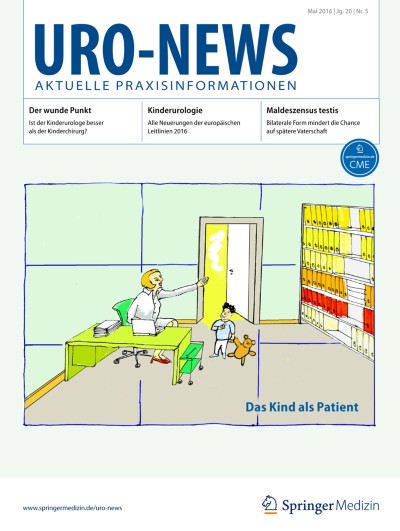 Mai 2016 | Jg. 20 | Nr. 5

URO-NEWS
AKTUELLE PRAXISINFORMATIONEN

Der wunde Punkt
Ist der Kinderurologe besser als der Kinderchirurg?

Kinderurologie
Alle Neuerungen der europäischen Leitlinien 2016

Maldeszensus testis
Bilaterale Form mindert die Chance auf spätere Vaterschaft

springermedizin.de
CME

Das Kind als Patient

www.springermedizin.de/uro-news

Springer Medizin